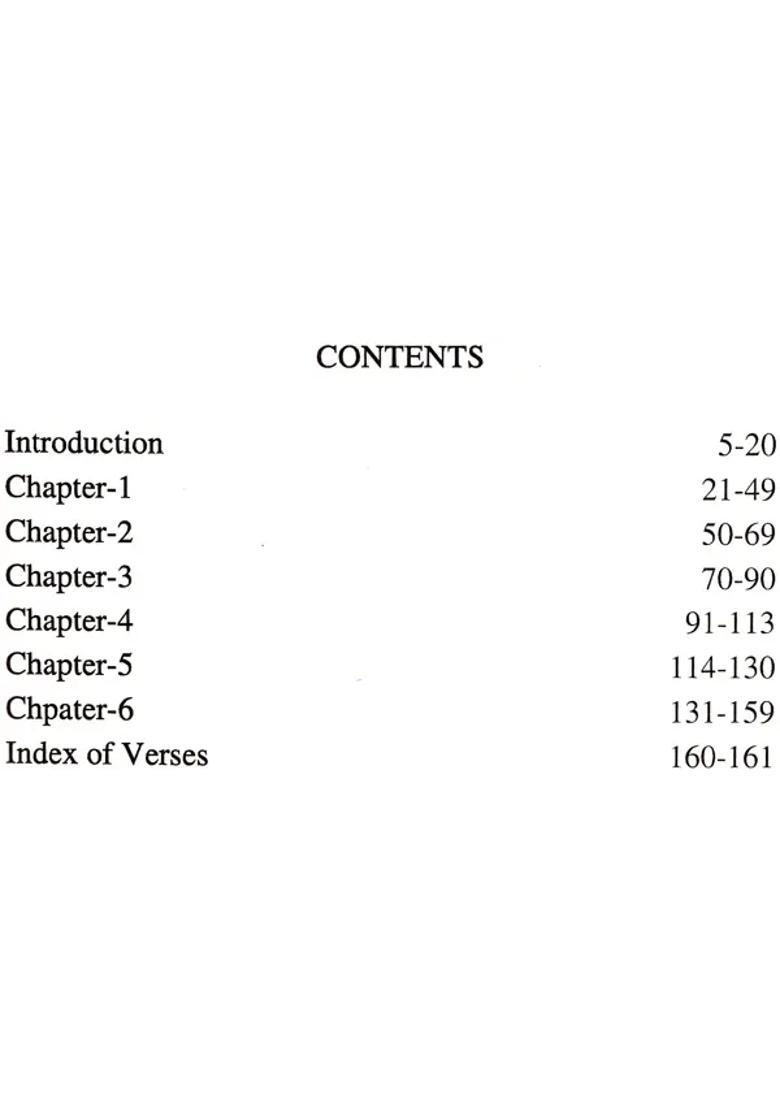 CONTENTS

Introduction 5-20
Chapter-1 21-49
Chapter-2 50-69
Chapter-3 70-90
Chapter-4 91-113
Chapter-5 114-130
Chpater-6 131-159
Index of Verses 160-161